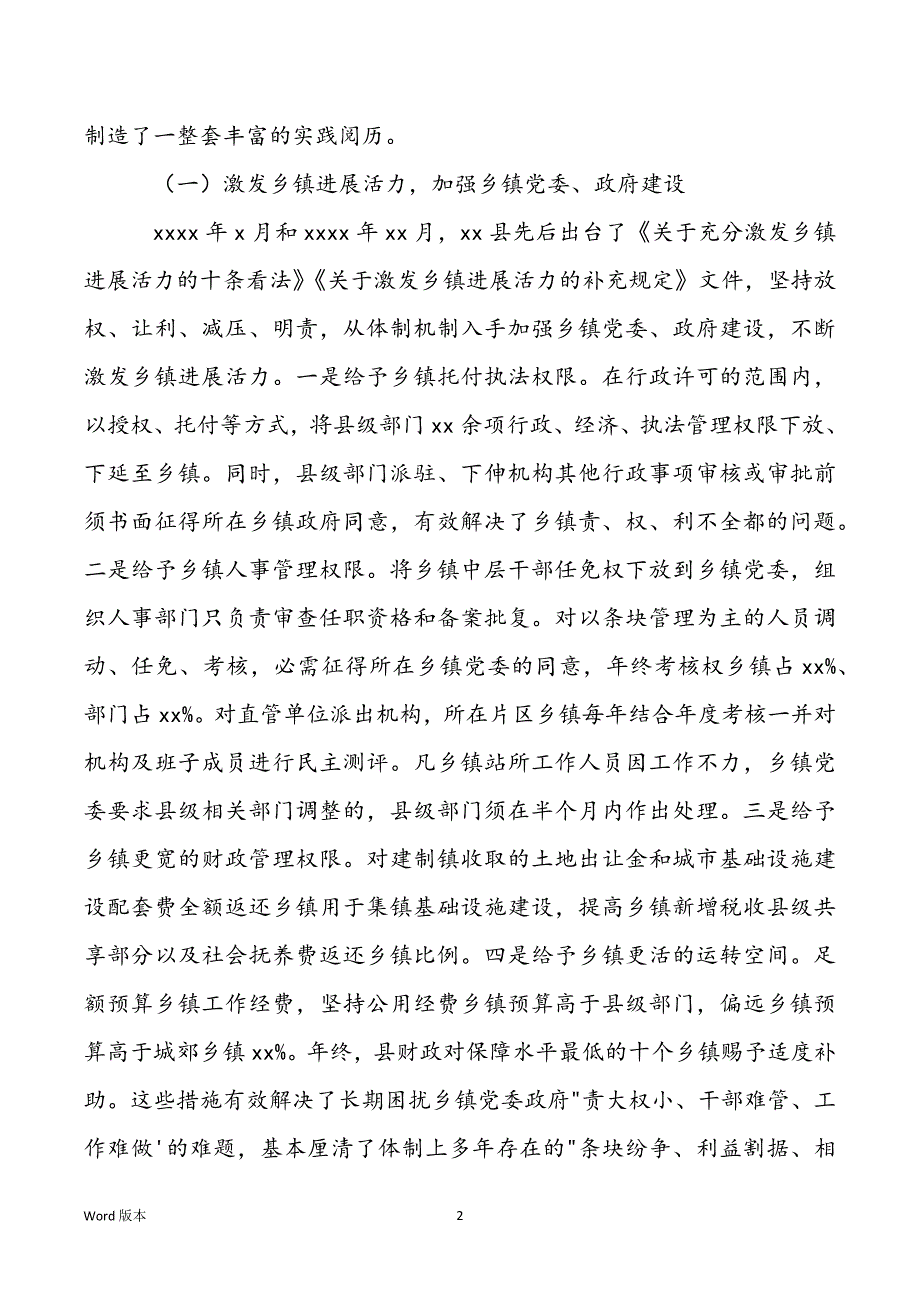 制造了一整套丰富的实践阅历。

（一）激发乡镇进展活力，加强乡镇党委、政府建设

xxxx 年 x 月和 xxxx 年 xx 月，xx 县先后出台了《关于充分激发乡镇进展活力的十条看法》《关于激发乡镇进展活力的补充规定》文件，坚持放权、让利、减压、明责，从体制机制入手加强乡镇党委、政府建设，不断激发乡镇进展活力。一是给予乡镇托付执法权限。在行政许可的范围内，以授权、托付等方式，将县级部门 xx 余项行政、经济、执法管理权限下放、下延至乡镇。同时，县级部门派驻、下伸机构其他行政事项审核或审批前须书面征得所在乡镇政府同意，有效解决了乡镇责、权、利不全都的问题。二是给予乡镇人事管理权限。将乡镇中层干部任免权下放到乡镇党委，组织人事部门只负责审查任职资格和备案批复。对以条块管理为主的人员调动、任免、考核，必需征得所在乡镇党委的同意，年终考核权乡镇占 xx%、部门占 xx%。对直管单位派出机构，所在片区乡镇每年结合年度考核一并对机构及班子成员进行民主测评。凡乡镇站所工作人员因工作不力，乡镇党委要求县级相关部门调整的，县级部门须在半个月内作出处理。三是给予乡镇更宽的财政管理权限。对建制镇收取的土地出让金和城市基础设施建设配套费全额返还乡镇用于集镇基础设施建设，提高乡镇新增税收县级共享部分以及社会抚养费返还乡镇比例。四是给予乡镇更活的运转空间。足额预算乡镇工作经费，坚持公用经费乡镇预算高于县级部门，偏远乡镇预算高于城郊乡镇 xx%。年终，县财政对保障水平最低的十个乡镇赐予适度补助。这些措施有效解决了长期困扰乡镇党委政府"责大权小、干部难管、工作难做'的难题，基本厘清了体制上多年存在的"条块纷争、利益割据、相

Word 版本　　2